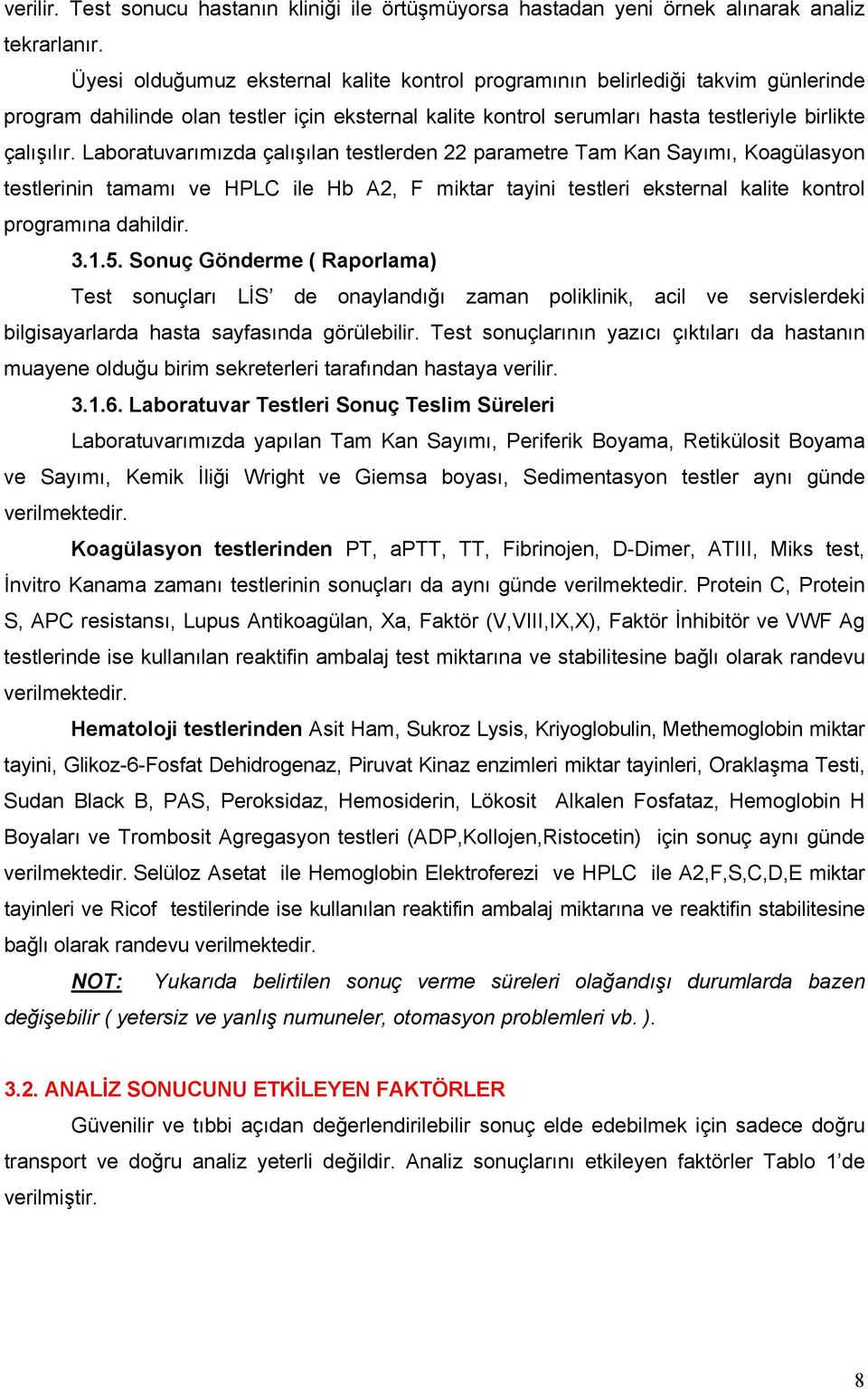 verilir. Test sonucu hastanın kliniği ile örtüşmüyorsa hastadan yeni örnek alınarak analiz tekrarlanır.

Üyesi olduğumuz eksternal kalite kontrol programının belirlediği takvim günlerinde program dahilinde olan testler için eksternal kalite kontrol serumları hasta testleriyle birlikte çalışılır. Laboratuvarımızda çalışılan testlerden 22 parametre Tam Kan Sayımı, Koagülasyon testlerinin tamamı ve HPLC ile Hb A2, F miktar tayini testleri eksternal kalite kontrol programına dahildir.

3.1.5. Sonuç Gönderme ( Raporlama)

Test sonuçları LİS' de onaylandığı zaman poliklinik, acil ve servislerdeki bilgisayarlarda hasta sayfasında görülebilir. Test sonuçlarının yazıcı çıktıları da hastanın muayene olduğu birim sekreterleri tarafından hastaya verilir.

3.1.6. Laboratuvar Testleri Sonuç Teslim Süreleri

Laboratuvarımızda yapılan Tam Kan Sayımı, Periferik Boyama, Retikülosit Boyama ve Sayımı, Kemik İliği Wright ve Giemsa boyası, Sedimentasyon testler aynı günde verilmektedir.

Koagülasyon testlerinden PT, aPTT, TT, Fibrinojen, D-Dimer, ATIII, Miks test, İnvitro Kanama zamanı testlerinin sonuçları da aynı günde verilmektedir. Protein C, Protein S, APC resistansı, Lupus Antikoagülan, Xa, Faktör (V,VIII,IX,X), Faktör İnhibitör ve VWF Ag testlerinde ise kullanılan reaktifin ambalaj test miktarına ve stabilitesine bağlı olarak randevu verilmektedir.

Hematoloji testlerinden Asit Ham, Sukroz Lysis, Kriyoglobulin, Methemoglobin miktar tayini, Glikoz-6-Fosfat Dehidrogenaz, Piruvat Kinaz enzimleri miktar tayinleri, Oraklaşma Testi, Sudan Black B, PAS, Peroksidaz, Hemosiderin, Lökosit Alkalen Fosfataz, Hemoglobin H Boyaları ve Trombosit Agregasyon testleri (ADP,Kollojen,Ristocetin) için sonuç aynı günde verilmektedir. Selüloz Asetat ile Hemoglobin Elektroferezi ve HPLC ile A2,F,S,C,D,E miktar tayinleri ve Ricof testilerinde ise kullanılan reaktifin ambalaj miktarına ve reaktifin stabilitesine bağlı olarak randevu verilmektedir.

NOT: Yukarıda belirtilen sonuç verme süreleri olağandışı durumlarda bazen değişebilir ( yetersiz ve yanlış numuneler, otomasyon problemleri vb. ).

3.2. ANALİZ SONUCUNU ETKİLEYEN FAKTÖRLER

Güvenilir ve tıbbi açıdan değerlendirilebilir sonuç elde edebilmek için sadece doğru transport ve doğru analiz yeterli değildir. Analiz sonuçlarını etkileyen faktörler Tablo 1'de verilmiştir.

8